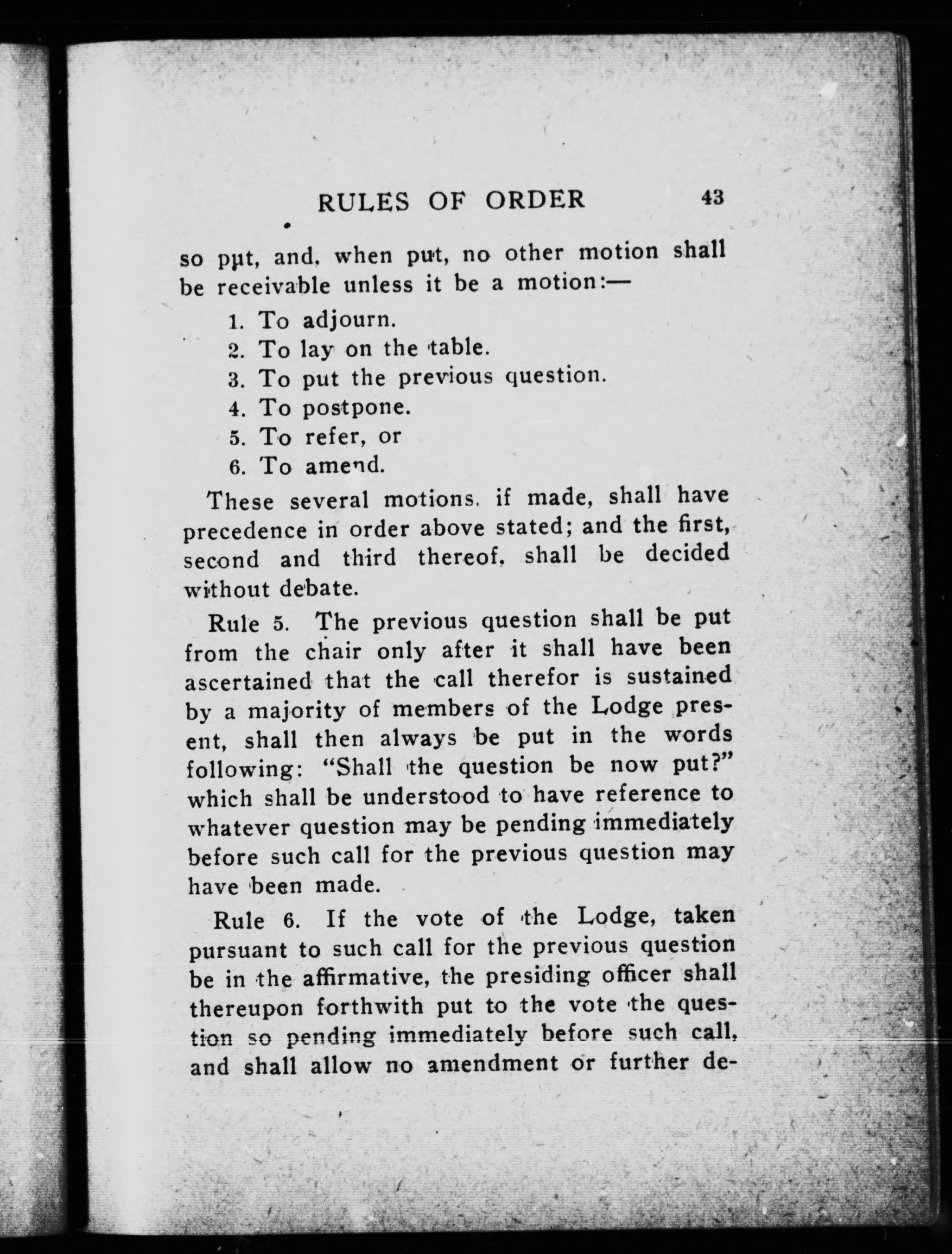 RULES OF ORDER 43

so put, and, when put, no other motion shall be receivable unless it be a motion:—

1. To adjourn.
2. To lay on the table.
3. To put the previous question.
4. To postpone.
5. To refer, or
6. To amend.

These several motions, if made, shall have precedence in order above stated; and the first, second and third thereof, shall be decided without debate.

Rule 5. The previous question shall be put from the chair only after it shall have been ascertained that the call therefor is sustained by a majority of members of the Lodge present, shall then always be put in the words following: "Shall the question be now put?" which shall be understood to have reference to whatever question may be pending immediately before such call for the previous question may have been made.

Rule 6. If the vote of the Lodge, taken pursuant to such call for the previous question be in the affirmative, the presiding officer shall thereupon forthwith put to the vote the question so pending immediately before such call, and shall allow no amendment or further de-